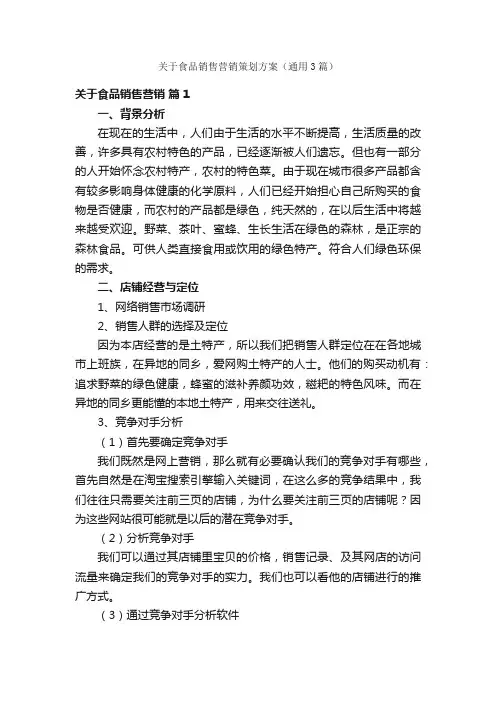 关于食品销售营销策划方案（通用3篇）

关于食品销售营销 篇1

一、背景分析

在现在的生活中，人们由于生活的水平不断提高，生活质量的改善，许多具有农村特色的产品，已经逐渐被人们遗忘。但也有一部分的人开始怀念农村特产，农村的特色菜。由于现在城市很多产品都含有较多影响身体健康的化学原料，人们已经开始担心自己所购买的食物是否健康，而农村的产品都是绿色，纯天然的，在以后生活中将越来越受欢迎。野菜、茶叶、蜜蜂、生长生活在绿色的森林，是正宗的森林食品。可供人类直接食用或饮用的绿色特产。符合人们绿色环保的需求。

二、店铺经营与定位

1、网络销售市场调研

2、销售人群的选择及定位

因为本店经营的是土特产，所以我们把销售人群定位在在各地城市上班族，在异地的同乡，爱网购土特产的人士。他们的购买动机有：追求野菜的绿色健康，蜂蜜的滋补养颜功效，糍粑的特色风味。而在异地的同乡更能懂的本地土特产，用来交往送礼。

3、竞争对手分析

（1）首先要确定竞争对手

我们既然是网上营销，那么就有必要确认我们的竞争对手有哪些，首先自然是在淘宝搜索引擎输入关键词，在这么多的竞争结果中，我们往往只需要关注前三页的店铺，为什么要关注前三页的店铺呢？因为这些网站很可能就是以后的潜在竞争对手。

（2）分析竞争对手

我们可以通过其店铺里宝贝的价格，销售记录、及其网店的访问流量来确定我们的竞争对手的实力。我们也可以看他的店铺进行的推广方式。

（3）通过竞争对手分析软件